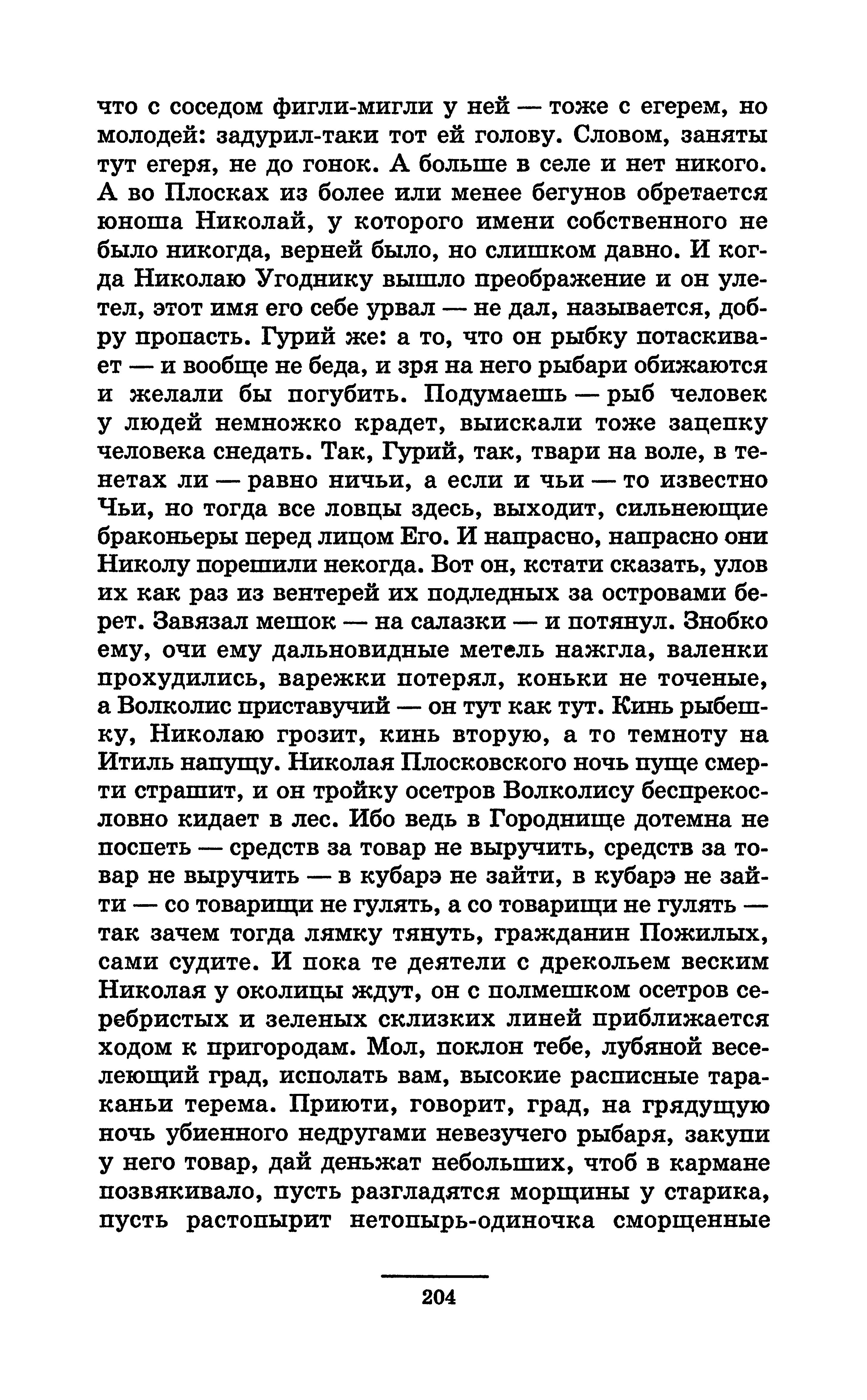 что с соседом фигли-мигли у ней — тоже с егерем, но молодей: задурил-таки тот ей голову. Словом, заняты тут егеря, не до гонок. А больше в селе и нет никого. А во Плосках из более или менее бегунов обретается юноша Николай, у которого имени собственного не было никогда, верней было, но слишком давно. И когда Николаю Угоднику вышло преображение и он улетел, этот имя его себе урвал — не дал, называется, добру пропасть. Гурий же: а то, что он рыбку потаскивает — и вообще не беда, и зря на него рыбари обижаются и желали бы погубить. Подумаешь — рыб человек у людей немножко крадет, выискали тоже зацепку человека снедать. Так, Гурий, так, твари на воле, в тенетах ли — равно ничьи, а если и чьи — то известно Чьи, но тогда все ловцы здесь, выходит, сильнеющие браконьеры перед лицом Его. И напрасно, напрасно они Николу порешили некогда. Вот он, кстати сказать, улов их как раз из вентерей их подледных за островами берет. Завязал мешок — на салазки — и потянул. Знобко ему, очи ему дальновидные метель нажгла, валенки прохудились, варежки потерял, коньки не точеные, а Волколис приставучий — он тут как тут. Кинь рыбешку, Николаю грозит, кинь вторую, а то темноту на Итиль напущу. Николая Плосковского ночь пуще смерти страшит, и он тройку осетров Волколису беспрекословно кидает в лес. Ибо ведь в Городнище дотемна не поспеть — средств за товар не выручить, средств за товар не выручить — в кубарэ не зайти, в кубарэ не зайти — со товарищи не гулять, а со товарищи не гулять — так зачем тогда лямку тянуть, гражданин Пожилых, сами судите. И пока те деятели с дрекольем веским Николая у околицы ждут, он с полмешком осетров серебристых и зеленых склизких линей приближается ходом к пригородам. Мол, поклон тебе, лубяной веселеющий град, исполать вам, высокие расписные тараканьи терема. Приюти, говорит, град, на грядущую ночь убиенного недругами невезучего рыбаря, закупи у него товар, дай деньжат небольших, чтоб в кармане позвякивало, пусть разгладятся морщины у старика, пусть растопырит нетопырь-одиночка сморщенные

204